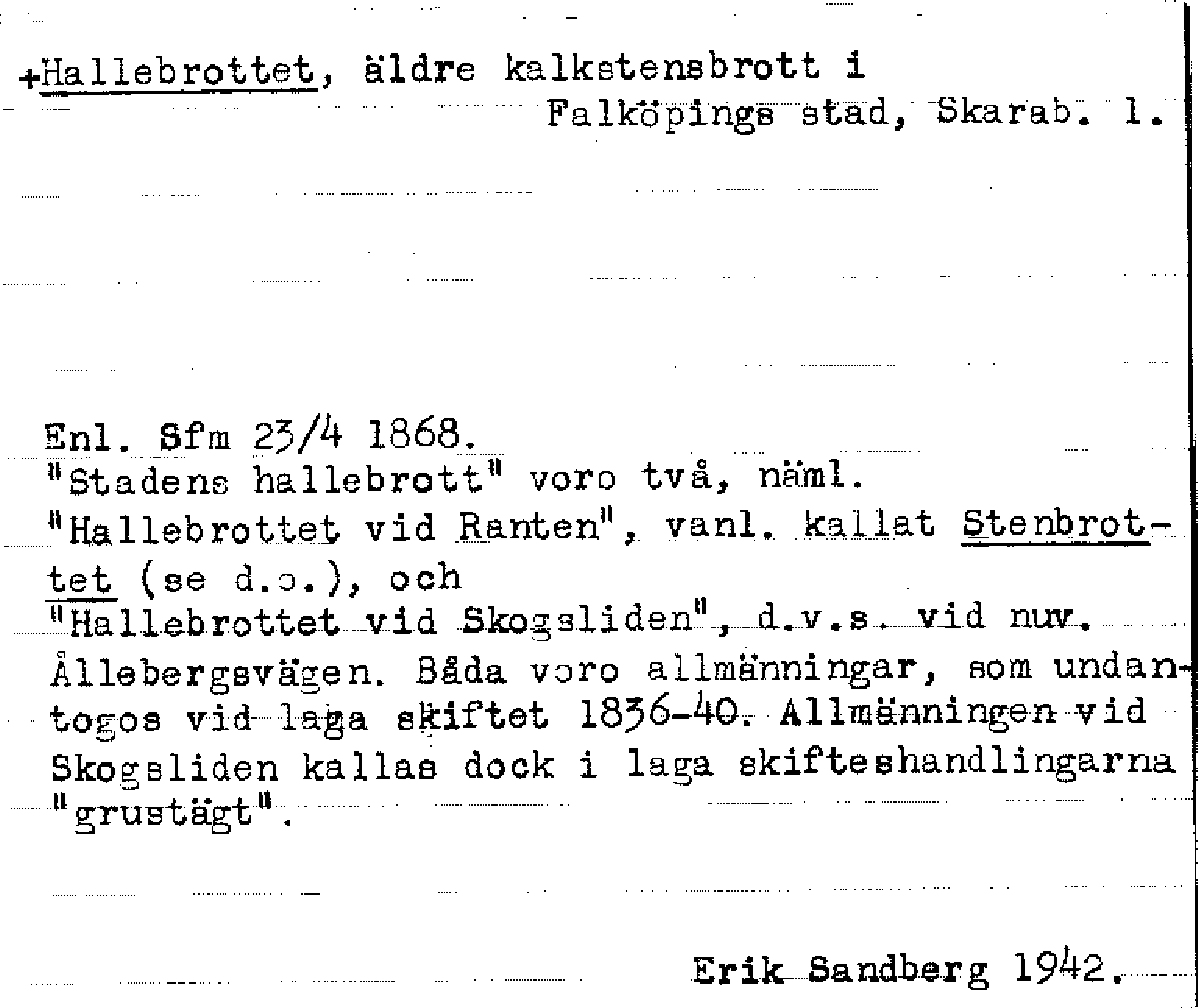 +Hallebrottet, äldre kalkstensbrott i Falköpings stad, Skarab. l.

Enl. Sfm 23/4 1868.
"Stadens hallebrott" voro två, näml.
"Hallebrottet vid Ranten", vanl. kallat Stenbrottet (se d.o.), och
"Hallebrottet vid Skogsliden", d.v.s. vid nuv. Ållebergsvägen. Båda voro allmänningar, som undantogos vid laga skiftet 1836-40. Allmänningen vid Skogsliden kallas dock i laga skifteshandlingarna "grustägt".

Erik Sandberg 1942.